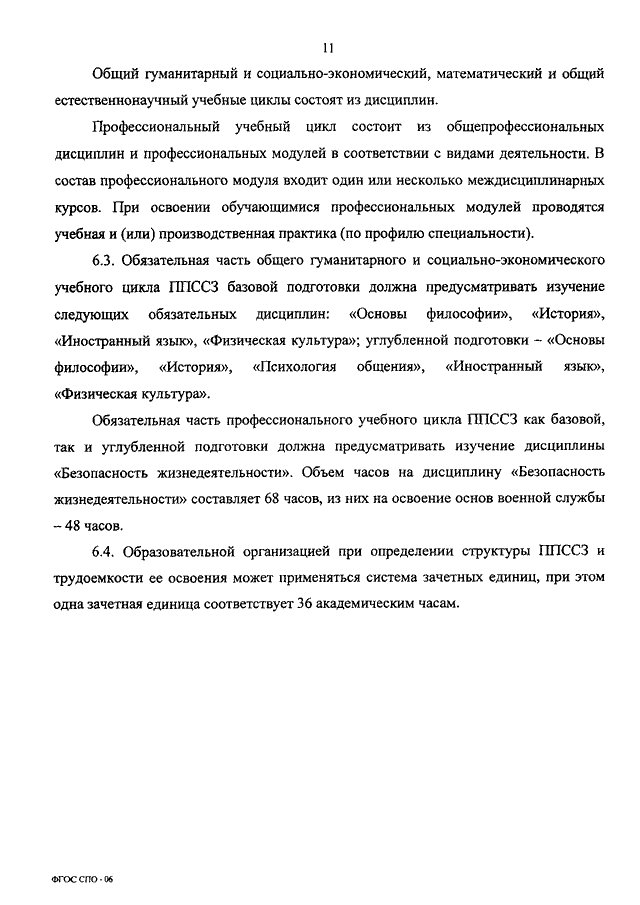 11

Общий гуманитарный и социально-экономический, математический и общий естественнонаучный учебные циклы состоят из дисциплин.

Профессиональный учебный цикл состоит из общепрофессиональных дисциплин и профессиональных модулей в соответствии с видами деятельности. В состав профессионального модуля входит один или несколько междисциплинарных курсов. При освоении обучающимися профессиональных модулей проводятся учебная и (или) производственная практика (по профилю специальности).

6.3. Обязательная часть общего гуманитарного и социально-экономического учебного цикла ППССЗ базовой подготовки должна предусматривать изучение следующих обязательных дисциплин: «Основы философии», «История», «Иностранный язык», «Физическая культура»; углубленной подготовки – «Основы философии», «История», «Психология общения», «Иностранный язык», «Физическая культура».

Обязательная часть профессионального учебного цикла ППССЗ как базовой, так и углубленной подготовки должна предусматривать изучение дисциплины «Безопасность жизнедеятельности». Объем часов на дисциплину «Безопасность жизнедеятельности» составляет 68 часов, из них на освоение основ военной службы – 48 часов.

6.4. Образовательной организацией при определении структуры ППССЗ и трудоемкости ее освоения может применяться система зачетных единиц, при этом одна зачетная единица соответствует 36 академическим часам.

ФГОС СПО - 06